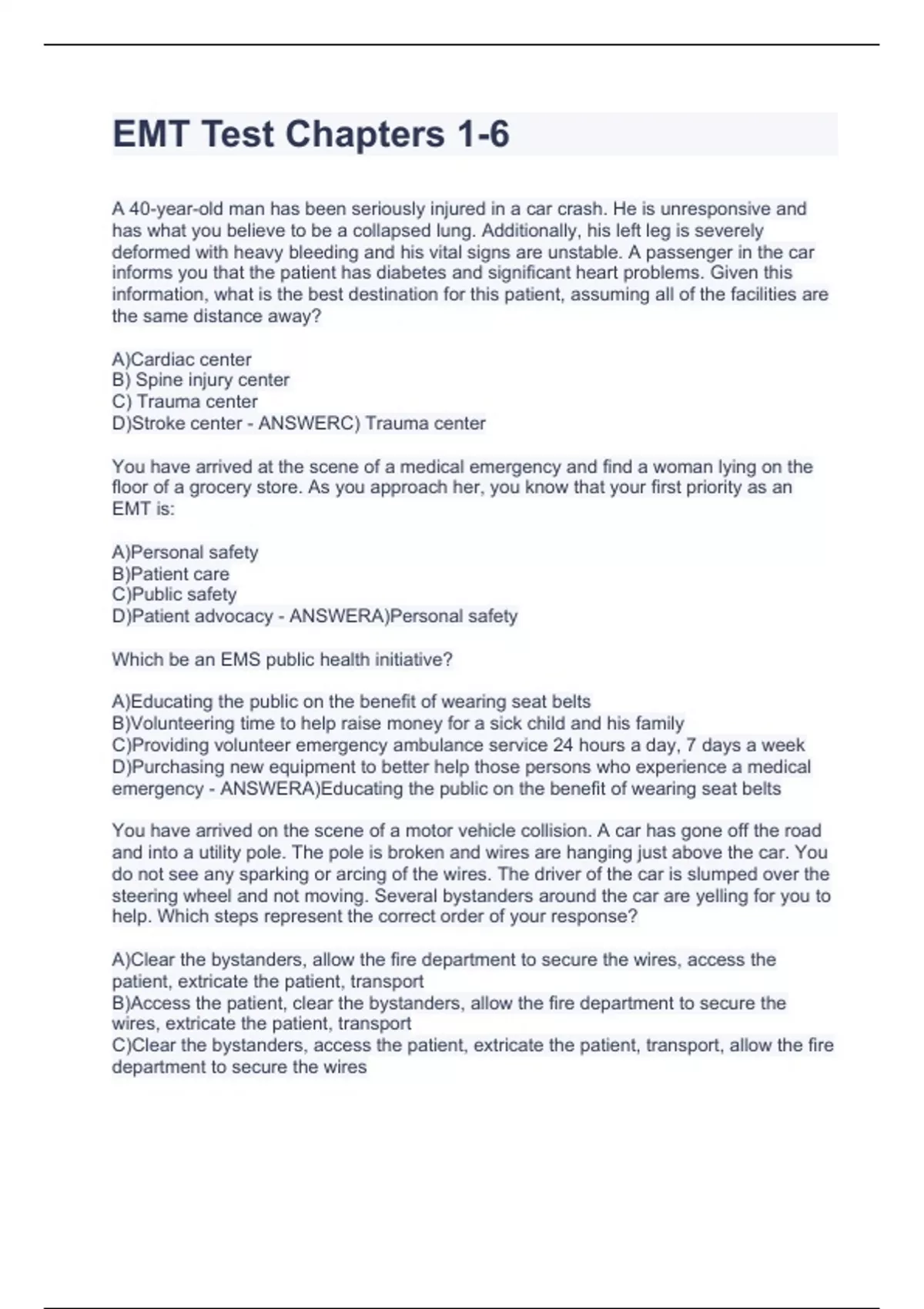 EMT Test Chapters 1-6

A 40-year-old man has been seriously injured in a car crash. He is unresponsive and has what you believe to be a collapsed lung. Additionally, his left leg is severely deformed with heavy bleeding and his vital signs are unstable. A passenger in the car informs you that the patient has diabetes and significant heart problems. Given this information, what is the best destination for this patient, assuming all of the facilities are the same distance away?

A)Cardiac center
B) Spine injury center
C) Trauma center
D)Stroke center - ANSWERC) Trauma center

You have arrived at the scene of a medical emergency and find a woman lying on the floor of a grocery store. As you approach her, you know that your first priority as an EMT is:

A)Personal safety
B)Patient care
C)Public safety
D)Patient advocacy - ANSWERA)Personal safety

Which be an EMS public health initiative?

A)Educating the public on the benefit of wearing seat belts
B)Volunteering time to help raise money for a sick child and his family
C)Providing volunteer emergency ambulance service 24 hours a day, 7 days a week
D)Purchasing new equipment to better help those persons who experience a medical emergency - ANSWERA)Educating the public on the benefit of wearing seat belts

You have arrived on the scene of a motor vehicle collision. A car has gone off the road and into a utility pole. The pole is broken and wires are hanging just above the car. You do not see any sparking or arcing of the wires. The driver of the car is slumped over the steering wheel and not moving. Several bystanders around the car are yelling for you to help. Which steps represent the correct order of your response?

A)Clear the bystanders, allow the fire department to secure the wires, access the patient, extricate the patient, transport
B)Access the patient, clear the bystanders, allow the fire department to secure the wires, extricate the patient, transport
C)Clear the bystanders, access the patient, extricate the patient, transport, allow the fire department to secure the wires